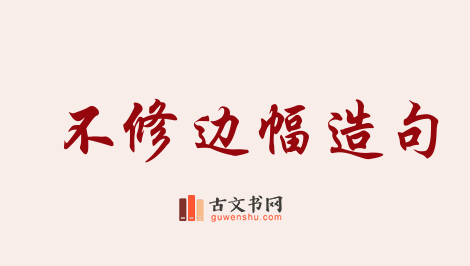 不修边幅造句

古文书网
guwenshu.com